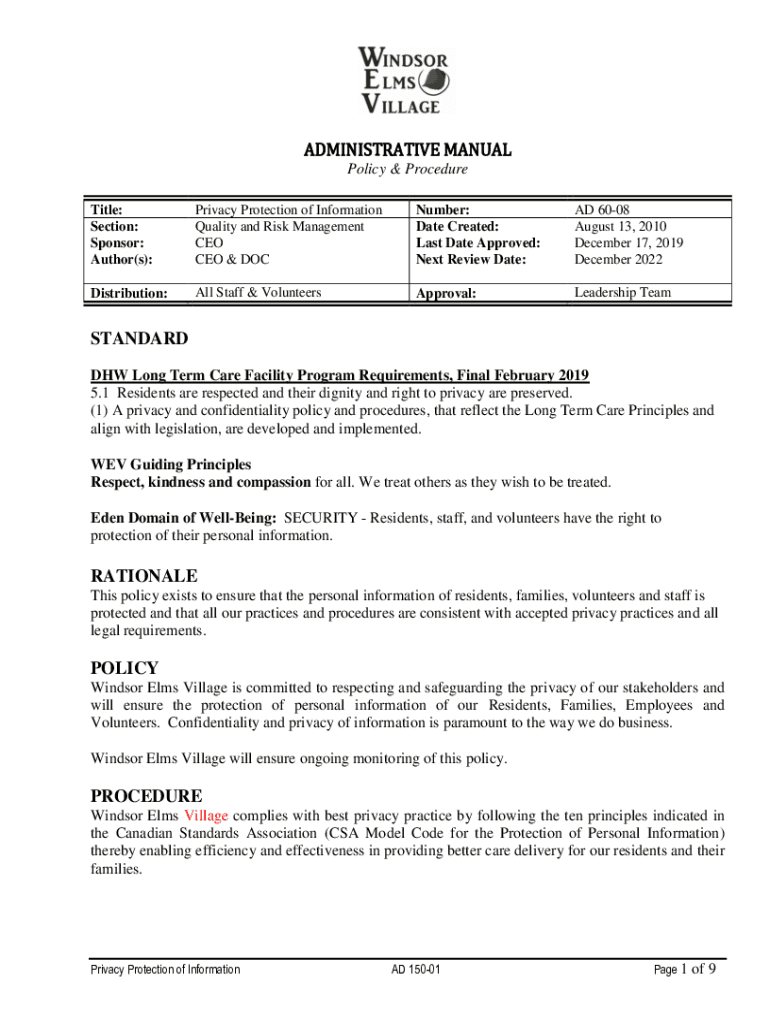 WINDSOR ELMS VILLAGE

ADMINISTRATIVE MANUAL
Policy & Procedure

| Title: | Privacy Protection of Information | Number: | AD 60-08 |
|---|---|---|---|
| Section: | Quality and Risk Management | Date Created: | August 13, 2010 |
| Sponsor: | CEO | Last Date Approved: | December 17, 2019 |
| Author(s): | CEO & DOC | Next Review Date: | December 2022 |
| Distribution: | All Staff & Volunteers | Approval: | Leadership Team |

STANDARD

DHW Long Term Care Facility Program Requirements, Final February 2019
5.1 Residents are respected and their dignity and right to privacy are preserved.
(1) A privacy and confidentiality policy and procedures, that reflect the Long Term Care Principles and align with legislation, are developed and implemented.

WEV Guiding Principles
Respect, kindness and compassion for all. We treat others as they wish to be treated.

Eden Domain of Well-Being: SECURITY - Residents, staff, and volunteers have the right to protection of their personal information.

RATIONALE
This policy exists to ensure that the personal information of residents, families, volunteers and staff is protected and that all our practices and procedures are consistent with accepted privacy practices and all legal requirements.

POLICY
Windsor Elms Village is committed to respecting and safeguarding the privacy of our stakeholders and will ensure the protection of personal information of our Residents, Families, Employees and Volunteers. Confidentiality and privacy of information is paramount to the way we do business.

Windsor Elms Village will ensure ongoing monitoring of this policy.

PROCEDURE
Windsor Elms Village complies with best privacy practice by following the ten principles indicated in the Canadian Standards Association (CSA Model Code for the Protection of Personal Information) thereby enabling efficiency and effectiveness in providing better care delivery for our residents and their families.

Privacy Protection of Information AD 150-01 Page 1 of 9